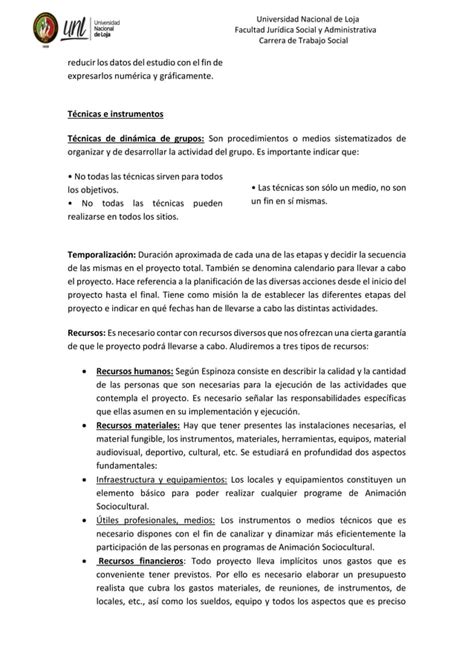 unl Universidad Nacional de Loja

Universidad Nacional de Loja
Facultad Jurídica Social y Administrativa
Carrera de Trabajo Social

reducir los datos del estudio con el fin de expresarlos numérica y gráficamente.

Técnicas e instrumentos

Técnicas de dinámica de grupos: Son procedimientos o medios sistematizados de organizar y de desarrollar la actividad del grupo. Es importante indicar que:

• No todas las técnicas sirven para todos los objetivos.
• No todas las técnicas pueden realizarse en todos los sitios.

• Las técnicas son sólo un medio, no son un fin en sí mismas.

Temporalización: Duración aproximada de cada una de las etapas y decidir la secuencia de las mismas en el proyecto total. También se denomina calendario para llevar a cabo el proyecto. Hace referencia a la planificación de las diversas acciones desde el inicio del proyecto hasta el final. Tiene como misión la de establecer las diferentes etapas del proyecto e indicar en qué fechas han de llevarse a cabo las distintas actividades.

Recursos: Es necesario contar con recursos diversos que nos ofrezcan una cierta garantía de que le proyecto podrá llevarse a cabo. Aludiremos a tres tipos de recursos:

• Recursos humanos: Según Espinoza consiste en describir la calidad y la cantidad de las personas que son necesarias para la ejecución de las actividades que contempla el proyecto. Es necesario señalar las responsabilidades específicas que ellas asumen en su implementación y ejecución.
• Recursos materiales: Hay que tener presentes las instalaciones necesarias, el material fungible, los instrumentos, materiales, herramientas, equipos, material audiovisual, deportivo, cultural, etc. Se estudiará en profundidad dos aspectos fundamentales:
• Infraestructura y equipamientos: Los locales y equipamientos constituyen un elemento básico para poder realizar cualquier programe de Animación Sociocultural.
• Útiles profesionales, medios: Los instrumentos o medios técnicos que es necesario dispones con el fin de canalizar y dinamizar más eficientemente la participación de las personas en programas de Animación Sociocultural.
• Recursos financieros: Todo proyecto lleva implícitos unos gastos que es conveniente tener previstos. Por ello es necesario elaborar un presupuesto realista que cubra los gastos materiales, de reuniones, de instrumentos, de locales, etc., así como los sueldos, equipo y todos los aspectos que es preciso